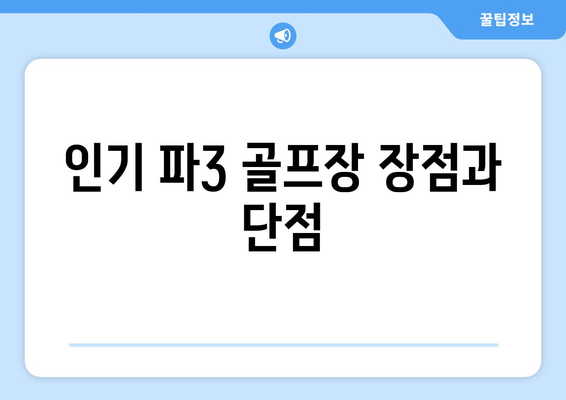 꿀팁정보

인기 파3 골프장 장점과 단점